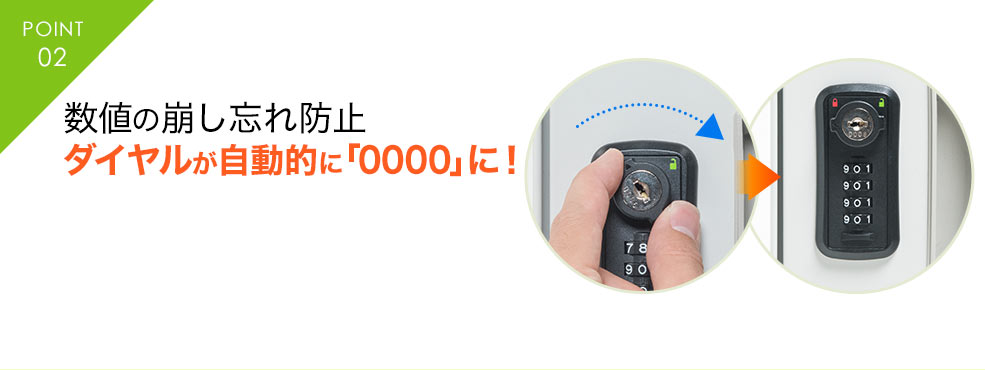 POINT
02

数値の崩し忘れ防止
ダイヤルが自動的に「0000」に！

78
90

901
901
901
901